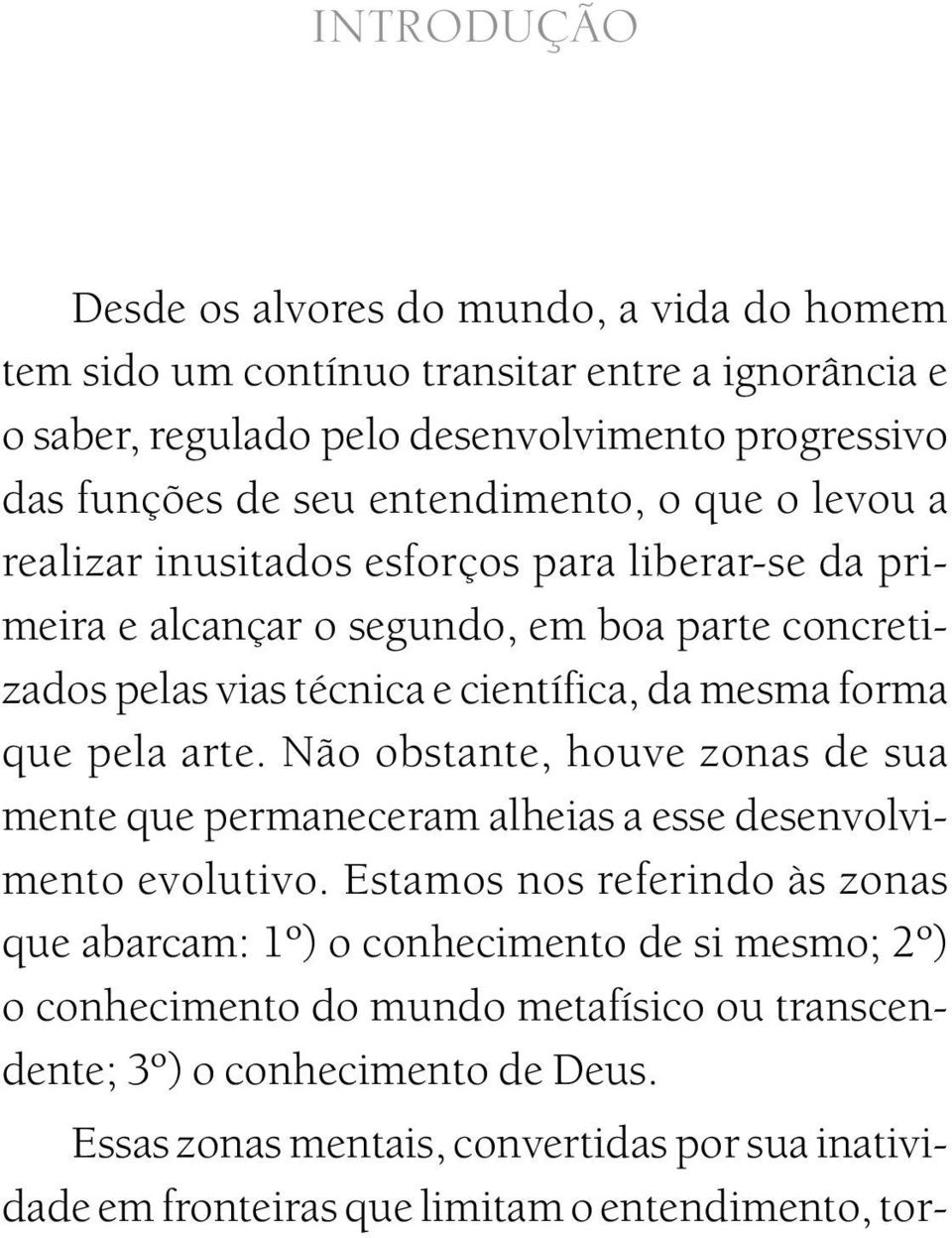 INTRODUÇÃO

Desde os alvores do mundo, a vida do homem tem sido um contínuo transitar entre a ignorância e o saber, regulado pelo desenvolvimento progressivo das funções de seu entendimento, o que o levou a realizar inusitados esforços para liberar-se da primeira e alcançar o segundo, em boa parte concretizados pelas vias técnica e científica, da mesma forma que pela arte. Não obstante, houve zonas de sua mente que permaneceram alheias a esse desenvolvimento evolutivo. Estamos nos referindo às zonas que abarcam: 1º) o conhecimento de si mesmo; 2º) o conhecimento do mundo metafísico ou transcendente; 3º) o conhecimento de Deus.

Essas zonas mentais, convertidas por sua inatividade em fronteiras que limitam o entendimento, tor-